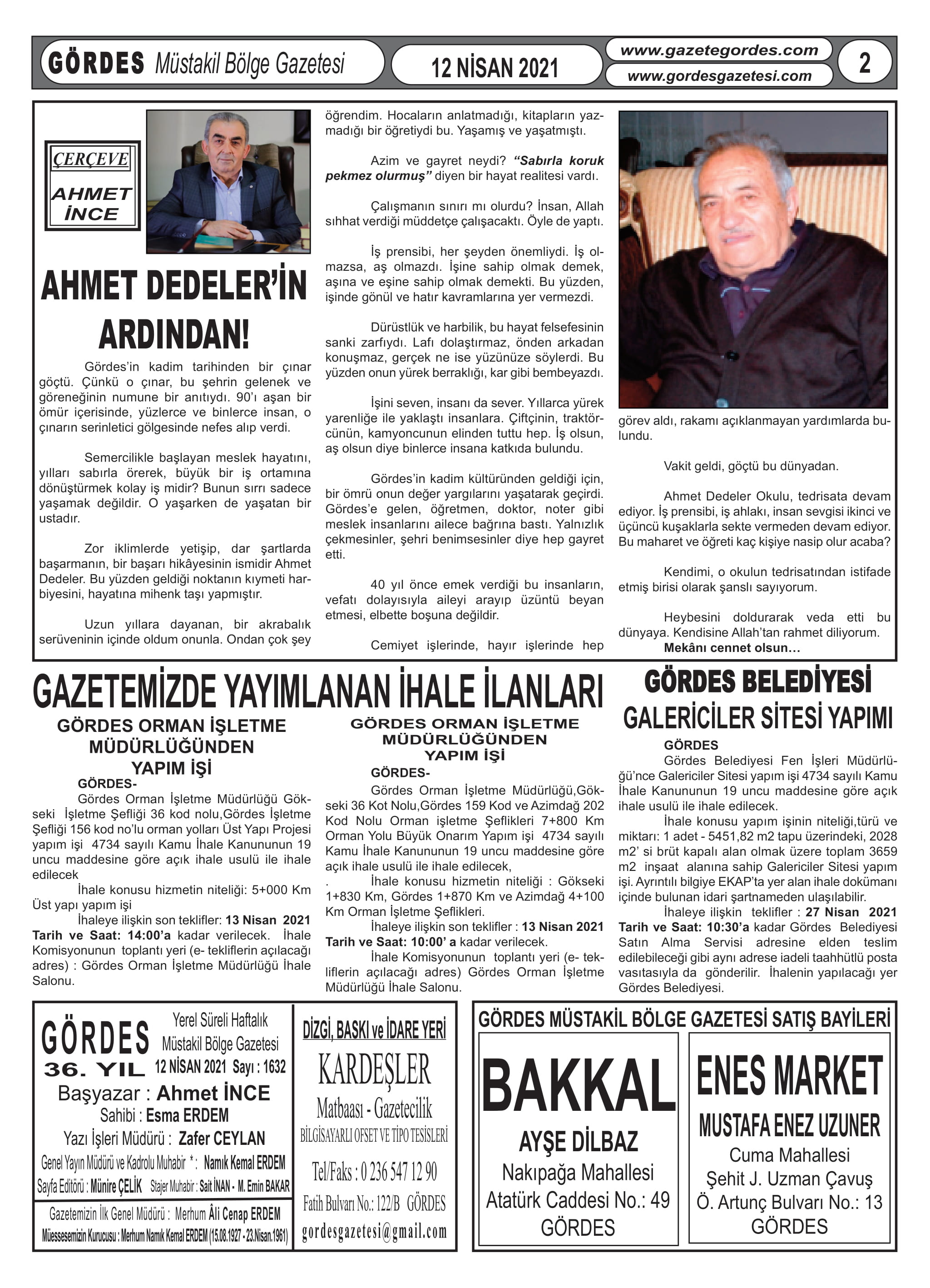 GÖRDES Müstakil Bölge Gazetesi

12 NİSAN 2021

www.gazetegordes.com
www.gordesgazetesi.com

2

ÇERÇEVE
AHMET İNCE

AHMET DEDELER'İN ARDINDAN!

Gördes'in kadim tarihinden bir çınar göçtü. Çünkü o çınar, bu şehrin gelenek ve göreneğinin numune bir anıtıydı. 90'ı aşan bir ömür içerisinde, yüzlerce ve binlerce insan, o çınarın serinletici gölgesinde nefes alıp verdi.

Semercilikle başlayan meslek hayatını, yılları sabırla örerek, büyük bir iş ortamına dönüştürmek kolay iş midir? Bunun sırrı sadece yaşamak değildir. O yaşarken de yaşatan bir ustadır.

Zor iklimlerde yetişip, dar şartlarda başarmanın, bir başarı hikâyesinin ismidir Ahmet Dedeler. Bu yüzden geldiği noktanın kıymeti harbiyesini, hayatına mihenk taşı yapmıştır.

Uzun yıllara dayanan, bir akrabalık serüveninin içinde oldum onunla. Ondan çok şey öğrendim. Hocaların anlatmadığı, kitapların yazmadığı bir öğretiydi bu. Yaşamış ve yaşatmıştı.

Azim ve gayret neydi? "Sabırla koruk pekmez olurmuş" diyen bir hayat realitesi vardı.

Çalışmanın sınırı mı olurdu? İnsan, Allah sıhhat verdiği müddetçe çalışacaktı. Öyle de yaptı.

İş prensibi, her şeyden önemliydi. İş olmazsa, aş olmazdı. İşine sahip olmak demek, aşına ve eşine sahip olmak demekti. Bu yüzden, işinde gönül ve hatır kavramlarına yer vermezdi.

Dürüstlük ve harbilik, bu hayat felsefesinin sanki zarfıydı. Lafı dolaştırmaz, önden arkadan konuşmaz, gerçek ne ise yüzünüze söylerdi. Bu yüzden onun yürek berraklığı, kar gibi bembeyazdı.

İşini seven, insanı da sever. Yıllarca yürek yarenliğe ile yaklaştı insanlara. Çiftçinin, traktörcünün, kamyoncunun elinden tuttu hep. İş olsun, aş olsun diye binlerce insana katkıda bulundu.

Gördes'in kadim kültüründen geldiği için, bir ömrü onun değer yargılarını yaşatarak geçirdi. Gördes'e gelen, öğretmen, doktor, noter gibi meslek insanlarını ailece bağrına bastı. Yalnızlık çekmesinler, şehri benimsesinler diye hep gayret etti.

40 yıl önce emek verdiği bu insanların, vefatı dolayısıyla aileyi arayıp üzüntü beyan etmesi, elbette boşuna değildir.

Cemiyet işlerinde, hayır işlerinde hep görev aldı, rakamı açıklanmayan yardımlarda bulundu.

Vakit geldi, göçtü bu dünyadan.

Ahmet Dedeler Okulu, tedrisata devam ediyor. İş prensibi, iş ahlakı, insan sevgisi ikinci ve üçüncü kuşaklarla sekte vermeden devam ediyor. Bu maharet ve öğreti kaç kişiye nasip olur acaba?

Kendimi, o okulun tedrisatından istifade etmiş birisi olarak şanslı sayıyorum.

Heybesini doldurarak veda etti bu dünyaya. Kendisine Allah'tan rahmet diliyorum.
Mekânı cennet olsun…

GAZETEMİZDE YAYIMLANAN İHALE İLANLARI

GÖRDES ORMAN İŞLETME MÜDÜRLÜĞÜNDEN
YAPIM İŞİ
GÖRDES-
Gördes Orman İşletme Müdürlüğü Gökseki İşletme Şefliği 36 kod nolu,Gördes İşletme Şefliği 156 kod no'lu orman yolları Üst Yapı Projesi yapım işi 4734 sayılı Kamu İhale Kanununun 19 uncu maddesine göre açık ihale usulü ile ihale edilecek
İhale konusu hizmetin niteliği: 5+000 Km Üst yapı yapım işi
İhaleye ilişkin son teklifler: 13 Nisan 2021 Tarih ve Saat: 14:00'a kadar verilecek. İhale Komisyonunun toplantı yeri (e- tekliflerin açılacağı adres) : Gördes Orman İşletme Müdürlüğü İhale Salonu.

GÖRDES ORMAN İŞLETME MÜDÜRLÜĞÜNDEN
YAPIM İŞİ
GÖRDES-
Gördes Orman İşletme Müdürlüğü,Gökseki 36 Kot Nolu,Gördes 159 Kod ve Azimdağ 202 Kod Nolu Orman işletme Şeflikleri 7+800 Km Orman Yolu Büyük Onarım Yapım işi 4734 sayılı Kamu İhale Kanununun 19 uncu maddesine göre açık ihale usulü ile ihale edilecek,
. İhale konusu hizmetin niteliği : Gökseki 1+830 Km, Gördes 1+870 Km ve Azimdağ 4+100 Km Orman İşletme Şeflikleri.
İhaleye ilişkin son teklifler : 13 Nisan 2021 Tarih ve Saat: 10:00' a kadar verilecek.
İhale Komisyonunun toplantı yeri (e- tekliflerin açılacağı adres) Gördes Orman İşletme Müdürlüğü İhale Salonu.

GÖRDES BELEDİYESİ
GALERİCİLER SİTESİ YAPIMI
GÖRDES
Gördes Belediyesi Fen İşleri Müdürlüğü'nce Galericiler Sitesi yapım işi 4734 sayılı Kamu İhale Kanununun 19 uncu maddesine göre açık ihale usulü ile ihale edilecek.
İhale konusu yapım işinin niteliği,türü ve miktarı: 1 adet - 5451,82 m2 tapu üzerindeki, 2028 m2' si brüt kapalı alan olmak üzere toplam 3659 m2 inşaat alanına sahip Galericiler Sitesi yapım işi. Ayrıntılı bilgiye EKAP'ta yer alan ihale dokümanı içinde bulunan idari şartnameden ulaşılabilir.
İhaleye ilişkin teklifler : 27 Nisan 2021 Tarih ve Saat: 10:30'a kadar Gördes Belediyesi Satın Alma Servisi adresine elden teslim edilebileceği gibi aynı adrese iadeli taahhütlü posta vasıtasıyla da gönderilir. İhalenin yapılacağı yer Gördes Belediyesi.

GÖRDES
36. YIL
Yerel Süreli Haftalık Müstakil Bölge Gazetesi
12 NİSAN 2021 Sayı : 1632
Başyazar : Ahmet İNCE
Sahibi : Esma ERDEM
Yazı İşleri Müdürü : Zafer CEYLAN
Genel Yayın Müdürü ve Kadrolu Muhabir * : Namık Kemal ERDEM
Sayfa Editörü : Münire ÇELİK Stajer Muhabir : Sait İNAN - M. Emin BAKAR
Gazetemizin İlk Genel Müdürü : Merhum Âli Cenap ERDEM
Müessesemizin Kurucusu : Merhum Namık Kemal ERDEM (15.08.1927 - 23.Nisan.1961)

DİZGİ, BASKI ve İDARE YERİ
KARDEŞLER
Matbaası - Gazetecilik
BİLGİSAYARLI OFSET VE TİPO TESİSLERİ
Tel/Faks : 0 236 547 12 90
Fatih Bulvarı No.: 122/B GÖRDES
gordesgazetesi@gmail.com

GÖRDES MÜSTAKİL BÖLGE GAZETESİ SATIŞ BAYİLERİ

BAKKAL
AYŞE DİLBAZ
Nakıpağa Mahallesi
Atatürk Caddesi No.: 49
GÖRDES

ENES MARKET
MUSTAFA ENEZ UZUNER
Cuma Mahallesi
Şehit J. Uzman Çavuş
Ö. Artunç Bulvarı No.: 13
GÖRDES